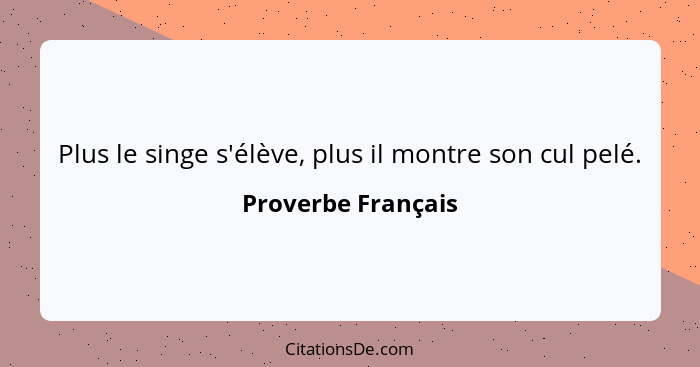 Plus le singe s'élève, plus il montre son cul pelé.

Proverbe Français

CitationsDe.com